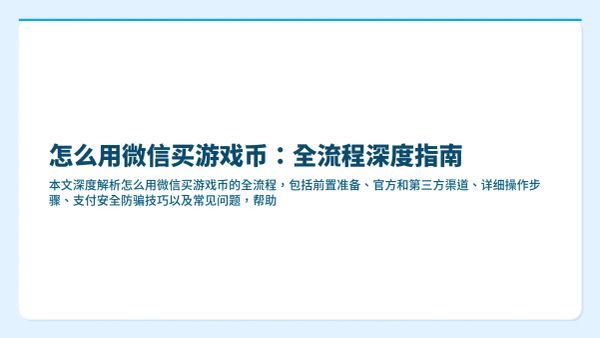 怎么用微信买游戏币：全流程深度指南

本文深度解析怎么用微信买游戏币的全流程，包括前置准备、官方和第三方渠道、详细操作步骤、支付安全防骗技巧以及常见问题，帮助